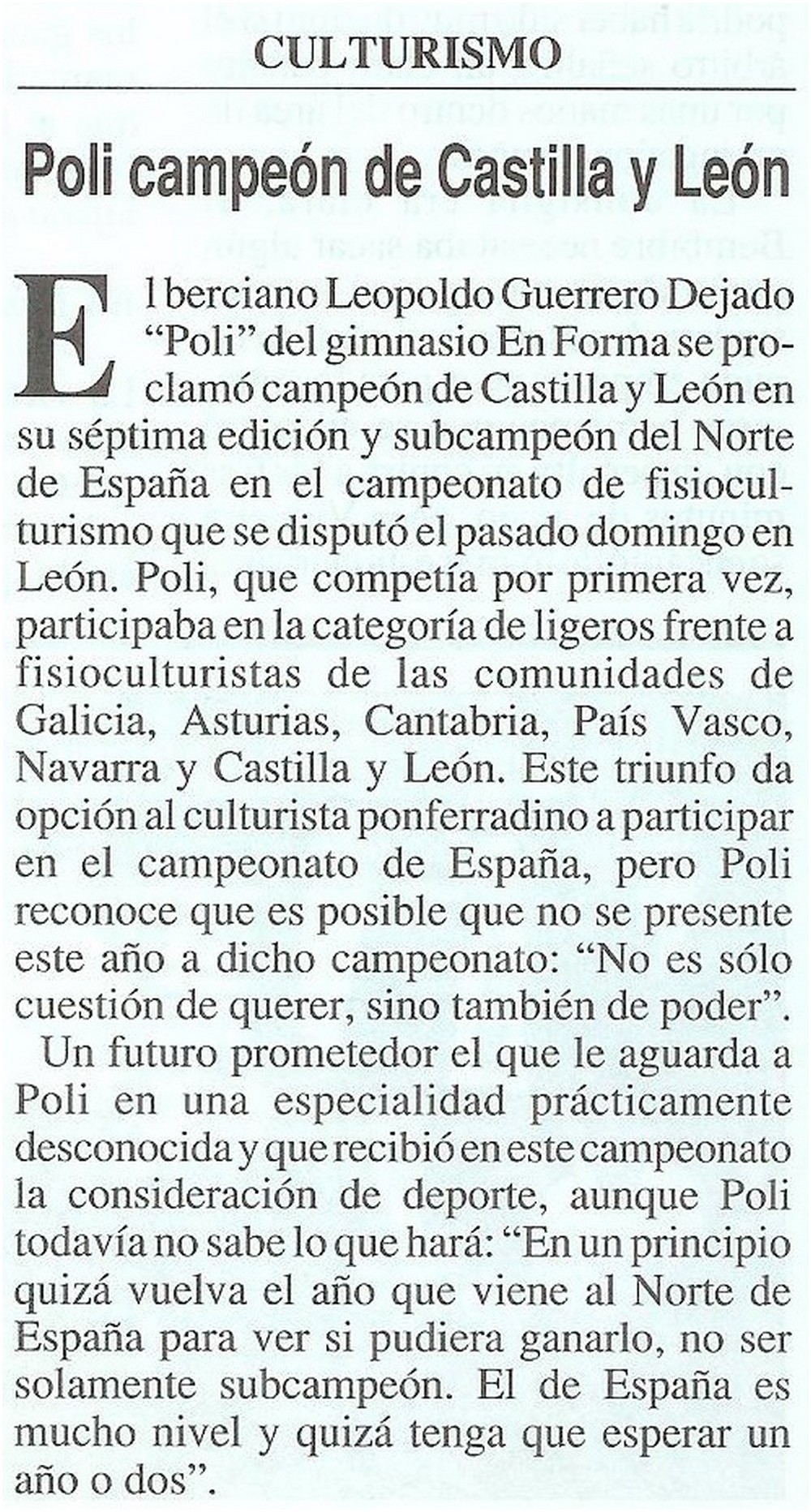 CULTURISMO

Poli campeón de Castilla y León

El berciano Leopoldo Guerrero Dejado "Poli" del gimnasio En Forma se proclamó campeón de Castilla y León en su séptima edición y subcampeón del Norte de España en el campeonato de fisioculturismo que se disputó el pasado domingo en León. Poli, que competía por primera vez, participaba en la categoría de ligeros frente a fisioculturistas de las comunidades de Galicia, Asturias, Cantabria, País Vasco, Navarra y Castilla y León. Este triunfo da opción al culturista ponferradino a participar en el campeonato de España, pero Poli reconoce que es posible que no se presente este año a dicho campeonato: "No es sólo cuestión de querer, sino también de poder".

Un futuro prometedor el que le aguarda a Poli en una especialidad prácticamente desconocida y que recibió en este campeonato la consideración de deporte, aunque Poli todavía no sabe lo que hará: "En un principio quizá vuelva el año que viene al Norte de España para ver si pudiera ganarlo, no ser solamente subcampeón. El de España es mucho nivel y quizá tenga que esperar un año o dos".